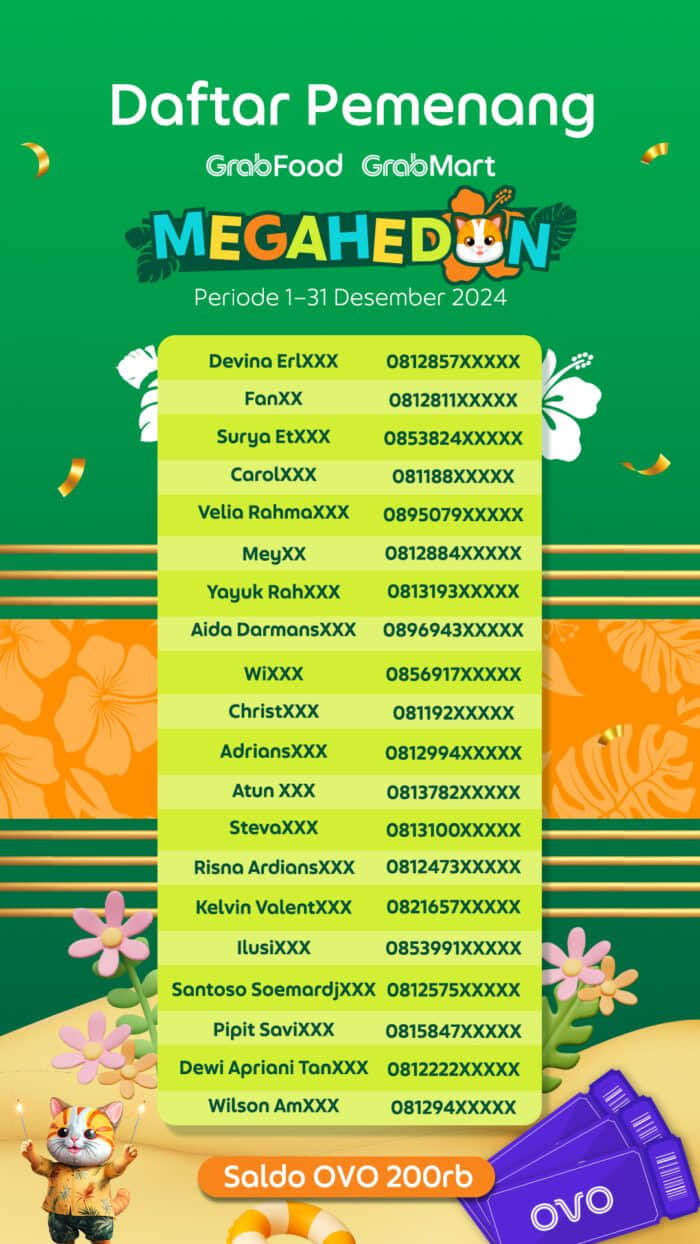 Daftar Pemenang

GrabFood GrabMart

MEGAHEDON

Periode 1–31 Desember 2024

| | |
|---|---|
| Devina ErlXXX | 0812857XXXXX |
| FanXX | 0812811XXXXX |
| Surya EtXXX | 0853824XXXXX |
| CarolXXX | 081188XXXXX |
| Velia RahmaXXX | 0895079XXXXX |
| MeyXX | 0812884XXXXX |
| Yayuk RahXXX | 0813193XXXXX |
| Aida DarmansXXX | 0896943XXXXX |
| WiXXX | 0856917XXXXX |
| ChristXXX | 081192XXXXX |
| AdriansXXX | 0812994XXXXX |
| Atun XXX | 0813782XXXXX |
| StevaXXX | 0813100XXXXX |
| Risna ArdiansXXX | 0812473XXXXX |
| Kelvin ValentXXX | 0821657XXXXX |
| IlusiXXX | 0853991XXXXX |
| Santoso SoemardjXXX | 0812575XXXXX |
| Pipit SaviXXX | 0815847XXXXX |
| Dewi Apriani TanXXX | 0812222XXXXX |
| Wilson AmXXX | 081294XXXXX |

Saldo OVO 200rb

OVO